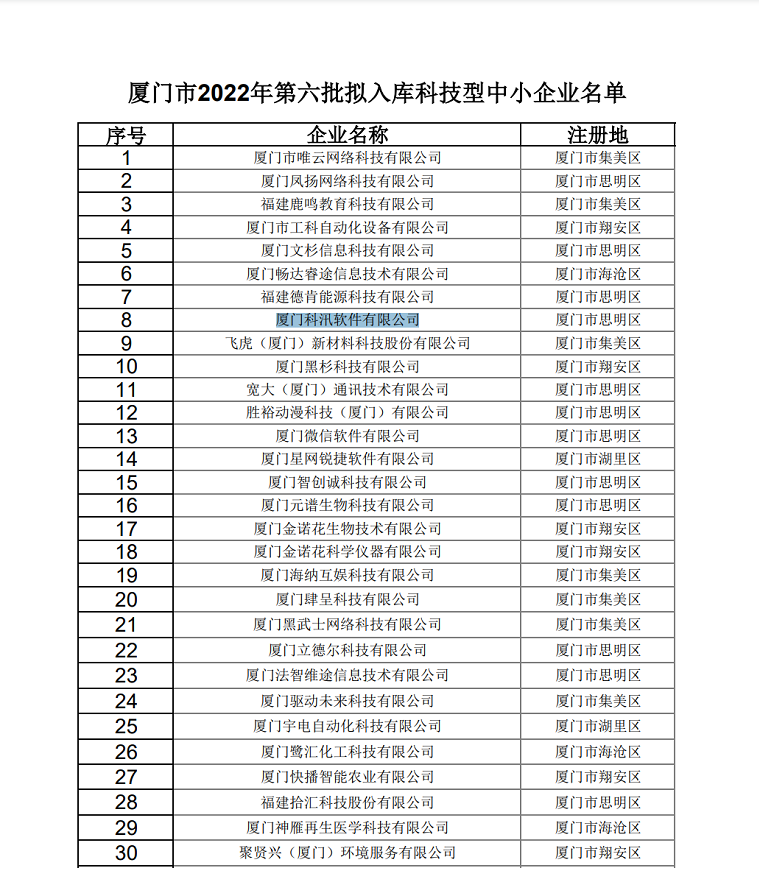 厦门市2022年第六批拟入库科技型中小企业名单

| 序号 | 企业名称 | 注册地 |
|---|---|---|
| 1 | 厦门市唯云网络科技有限公司 | 厦门市集美区 |
| 2 | 厦门凤扬网络科技有限公司 | 厦门市思明区 |
| 3 | 福建鹿鸣教育科技有限公司 | 厦门市集美区 |
| 4 | 厦门市工科自动化设备有限公司 | 厦门市翔安区 |
| 5 | 厦门文杉信息科技有限公司 | 厦门市思明区 |
| 6 | 厦门畅达睿途信息技术有限公司 | 厦门市海沧区 |
| 7 | 福建德肯能源科技有限公司 | 厦门市思明区 |
| 8 | 厦门科汛软件有限公司 | 厦门市思明区 |
| 9 | 飞虎（厦门）新材料科技股份有限公司 | 厦门市集美区 |
| 10 | 厦门黑杉科技有限公司 | 厦门市翔安区 |
| 11 | 宽大（厦门）通讯技术有限公司 | 厦门市思明区 |
| 12 | 胜裕动漫科技（厦门）有限公司 | 厦门市思明区 |
| 13 | 厦门微信软件有限公司 | 厦门市思明区 |
| 14 | 厦门星网锐捷软件有限公司 | 厦门市湖里区 |
| 15 | 厦门智创诚科技有限公司 | 厦门市思明区 |
| 16 | 厦门元谱生物科技有限公司 | 厦门市思明区 |
| 17 | 厦门金诺花生物技术有限公司 | 厦门市翔安区 |
| 18 | 厦门金诺花科学仪器有限公司 | 厦门市翔安区 |
| 19 | 厦门海纳互娱科技有限公司 | 厦门市集美区 |
| 20 | 厦门肆呈科技有限公司 | 厦门市集美区 |
| 21 | 厦门黑武士网络科技有限公司 | 厦门市集美区 |
| 22 | 厦门立德尔科技有限公司 | 厦门市思明区 |
| 23 | 厦门法智维途信息技术有限公司 | 厦门市思明区 |
| 24 | 厦门驱动未来科技有限公司 | 厦门市集美区 |
| 25 | 厦门宇电自动化科技有限公司 | 厦门市湖里区 |
| 26 | 厦门鹭汇化工科技有限公司 | 厦门市海沧区 |
| 27 | 厦门快播智能农业有限公司 | 厦门市翔安区 |
| 28 | 福建拾汇科技股份有限公司 | 厦门市思明区 |
| 29 | 厦门神雁再生医学科技有限公司 | 厦门市海沧区 |
| 30 | 聚贤兴（厦门）环境服务有限公司 | 厦门市翔安区 |